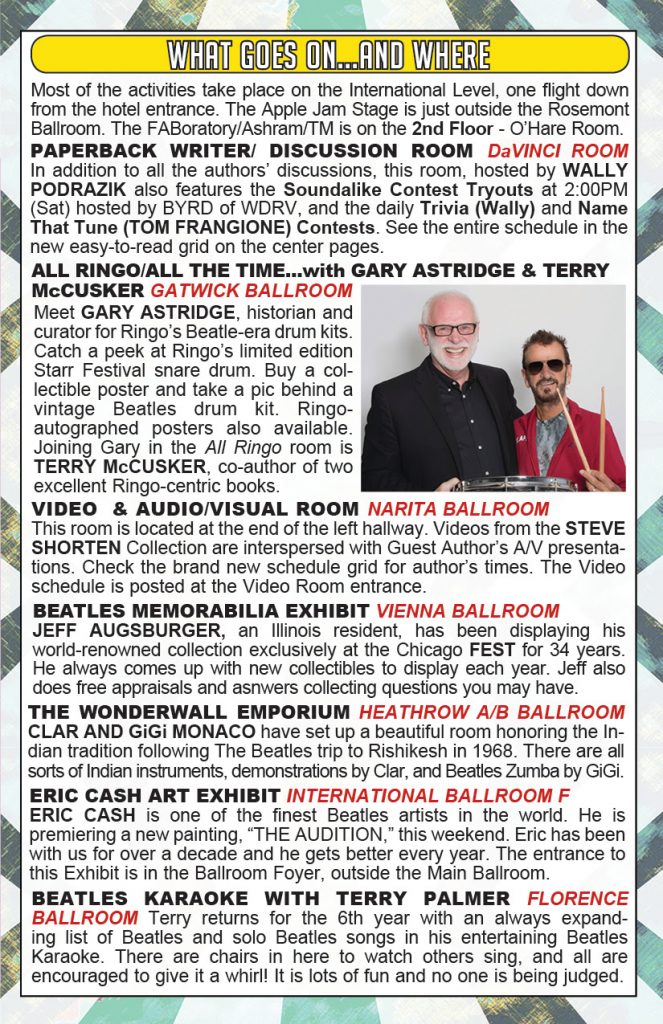 WHAT GOES ON...AND WHERE

Most of the activities take place on the International Level, one flight down from the hotel entrance. The Apple Jam Stage is just outside the Rosemont Ballroom. The FABoratory/Ashram/TM is on the 2nd Floor - O'Hare Room.

PAPERBACK WRITER/ DISCUSSION ROOM DaVINCI ROOM
In addition to all the authors' discussions, this room, hosted by WALLY PODRAZIK also features the Soundalike Contest Tryouts at 2:00PM (Sat) hosted by BYRD of WDRV, and the daily Trivia (Wally) and Name That Tune (TOM FRANGIONE) Contests. See the entire schedule in the new easy-to-read grid on the center pages.

ALL RINGO/ALL THE TIME...with GARY ASTRIDGE & TERRY McCUSKER GATWICK BALLROOM
Meet GARY ASTRIDGE, historian and curator for Ringo's Beatle-era drum kits. Catch a peek at Ringo's limited edition Starr Festival snare drum. Buy a collectible poster and take a pic behind a vintage Beatles drum kit. Ringo-autographed posters also available. Joining Gary in the All Ringo room is TERRY McCUSKER, co-author of two excellent Ringo-centric books.

VIDEO & AUDIO/VISUAL ROOM NARITA BALLROOM
This room is located at the end of the left hallway. Videos from the STEVE SHORTEN Collection are interspersed with Guest Author's A/V presentations. Check the brand new schedule grid for author's times. The Video schedule is posted at the Video Room entrance.

BEATLES MEMORABILIA EXHIBIT VIENNA BALLROOM
JEFF AUGSBURGER, an Illinois resident, has been displaying his world-renowned collection exclusively at the Chicago FEST for 34 years. He always comes up with new collectibles to display each year. Jeff also does free appraisals and asnwers collecting questions you may have.

THE WONDERWALL EMPORIUM HEATHROW A/B BALLROOM
CLAR AND GiGi MONACO have set up a beautiful room honoring the Indian tradition following The Beatles trip to Rishikesh in 1968. There are all sorts of Indian instruments, demonstrations by Clar, and Beatles Zumba by GiGi.

ERIC CASH ART EXHIBIT INTERNATIONAL BALLROOM F
ERIC CASH is one of the finest Beatles artists in the world. He is premiering a new painting, "THE AUDITION," this weekend. Eric has been with us for over a decade and he gets better every year. The entrance to this Exhibit is in the Ballroom Foyer, outside the Main Ballroom.

BEATLES KARAOKE WITH TERRY PALMER FLORENCE BALLROOM Terry returns for the 6th year with an always expanding list of Beatles and solo Beatles songs in his entertaining Beatles Karaoke. There are chairs in here to watch others sing, and all are encouraged to give it a whirl! It is lots of fun and no one is being judged.